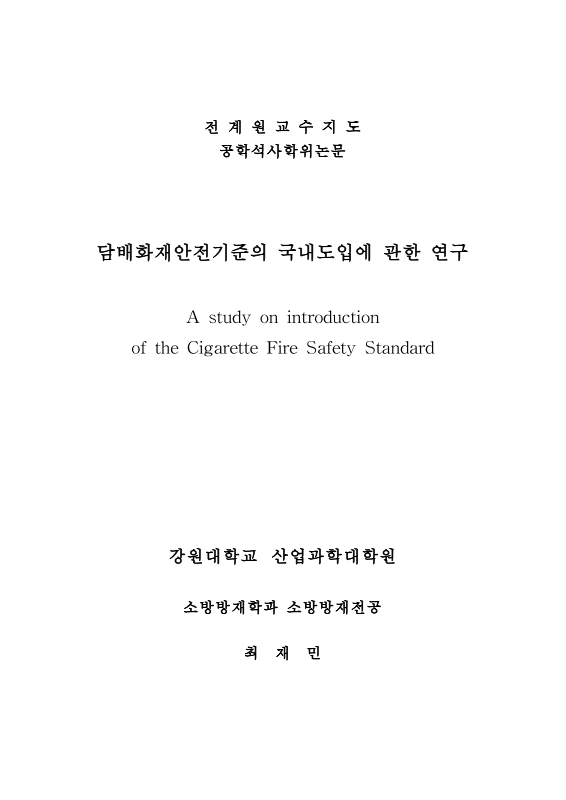 전 계 원 교 수 지 도
공학석사학위논문

담배화재안전기준의 국내도입에 관한 연구

A study on introduction
of the Cigarette Fire Safety Standard

강원대학교 산업과학대학원

소방방재학과 소방방재전공

최 재 민